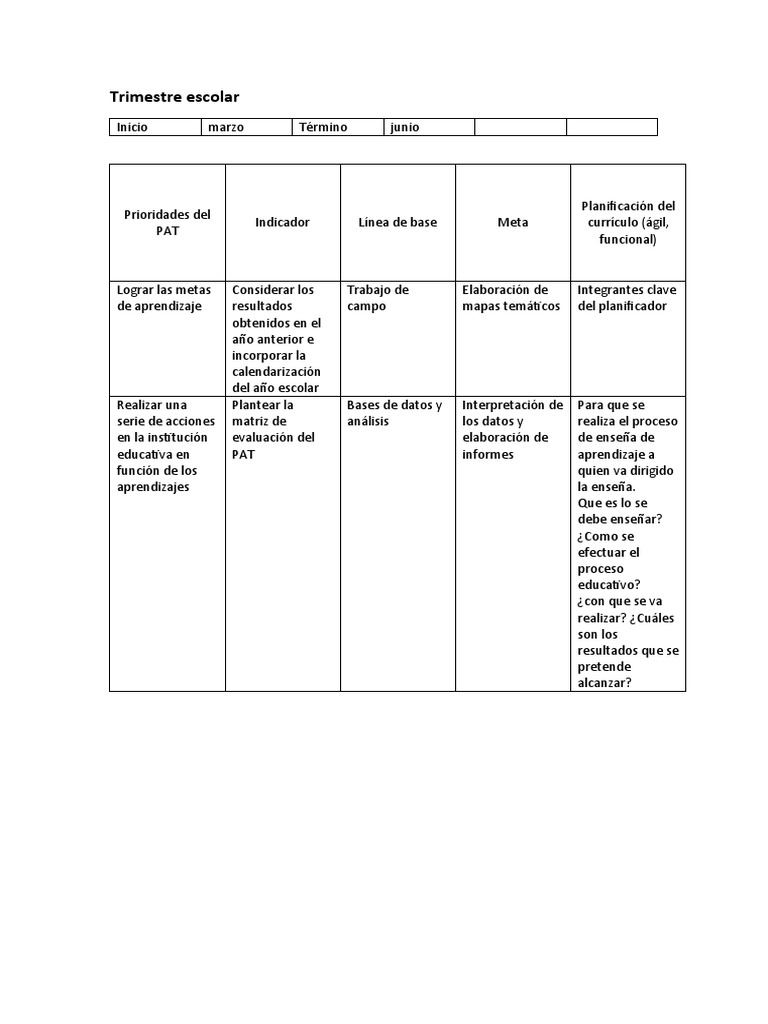 Trimestre escolar

| Inicio | marzo | Término | junio | | |
|---|---|---|---|---|---|

| Prioridades del PAT | Indicador | Línea de base | Meta | Planificación del currículo (ágil, funcional) |
|---|---|---|---|---|
| Lograr las metas de aprendizaje | Considerar los resultados obtenidos en el año anterior e incorporar la calendarización del año escolar | Trabajo de campo | Elaboración de mapas temáticos | Integrantes clave del planificador |
| Realizar una serie de acciones en la institución educativa en función de los aprendizajes | Plantear la matriz de evaluación del PAT | Bases de datos y análisis | Interpretación de los datos y elaboración de informes | Para que se realiza el proceso de enseña de aprendizaje a quien va dirigido la enseña. Que es lo se debe enseñar? ¿Como se efectuar el proceso educativo? ¿con que se va realizar? ¿Cuáles son los resultados que se pretende alcanzar? |